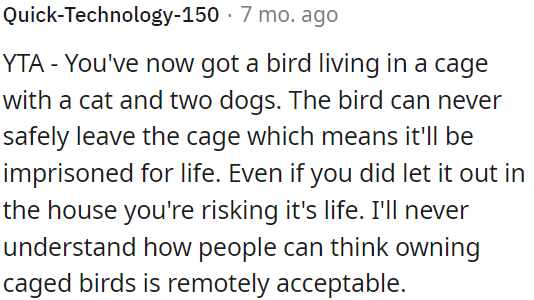 Quick-Technology-150 · 7 mo. ago

YTA - You've now got a bird living in a cage with a cat and two dogs. The bird can never safely leave the cage which means it'll be imprisoned for life. Even if you did let it out in the house you're risking it's life. I'll never understand how people can think owning caged birds is remotely acceptable.